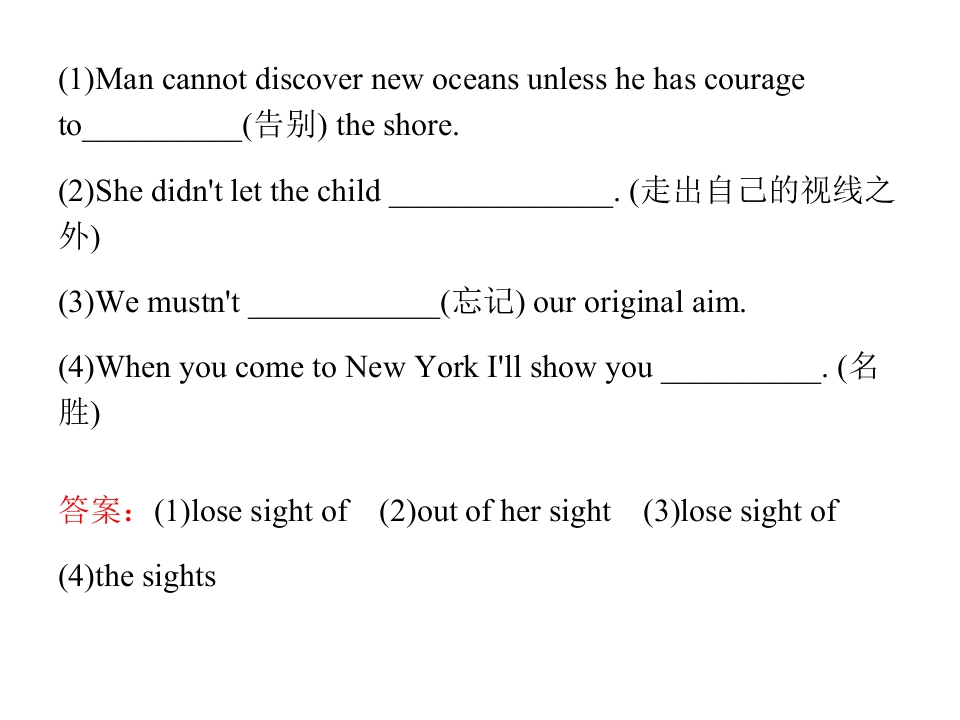 (1)Man cannot discover new oceans unless he has courage to__________(告别) the shore.

(2)She didn't let the child ______________. (走出自己的视线之外)

(3)We mustn't ____________(忘记) our original aim.

(4)When you come to New York I'll show you __________. (名胜)

答案：(1)lose sight of (2)out of her sight (3)lose sight of

(4)the sights